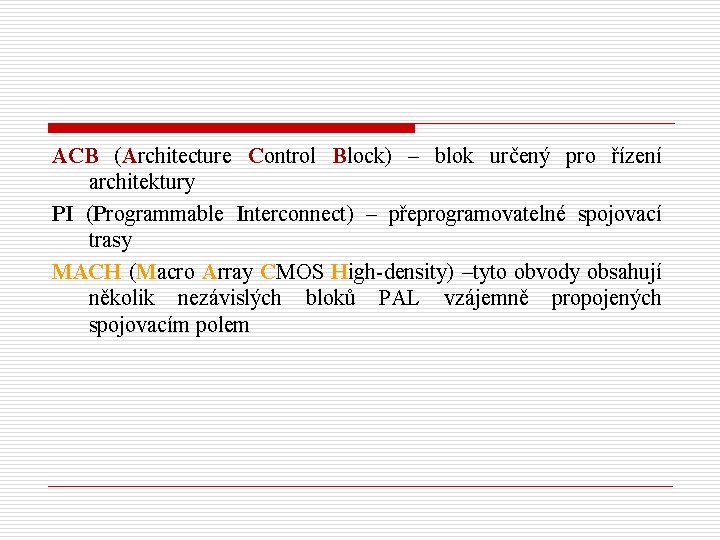 ACB (Architecture Control Block) – blok určený pro řízení architektury

PI (Programmable Interconnect) – přeprogramovatelné spojovací trasy

MACH (Macro Array CMOS High-density) –tyto obvody obsahují několik nezávislých bloků PAL vzájemně propojených spojovacím polem